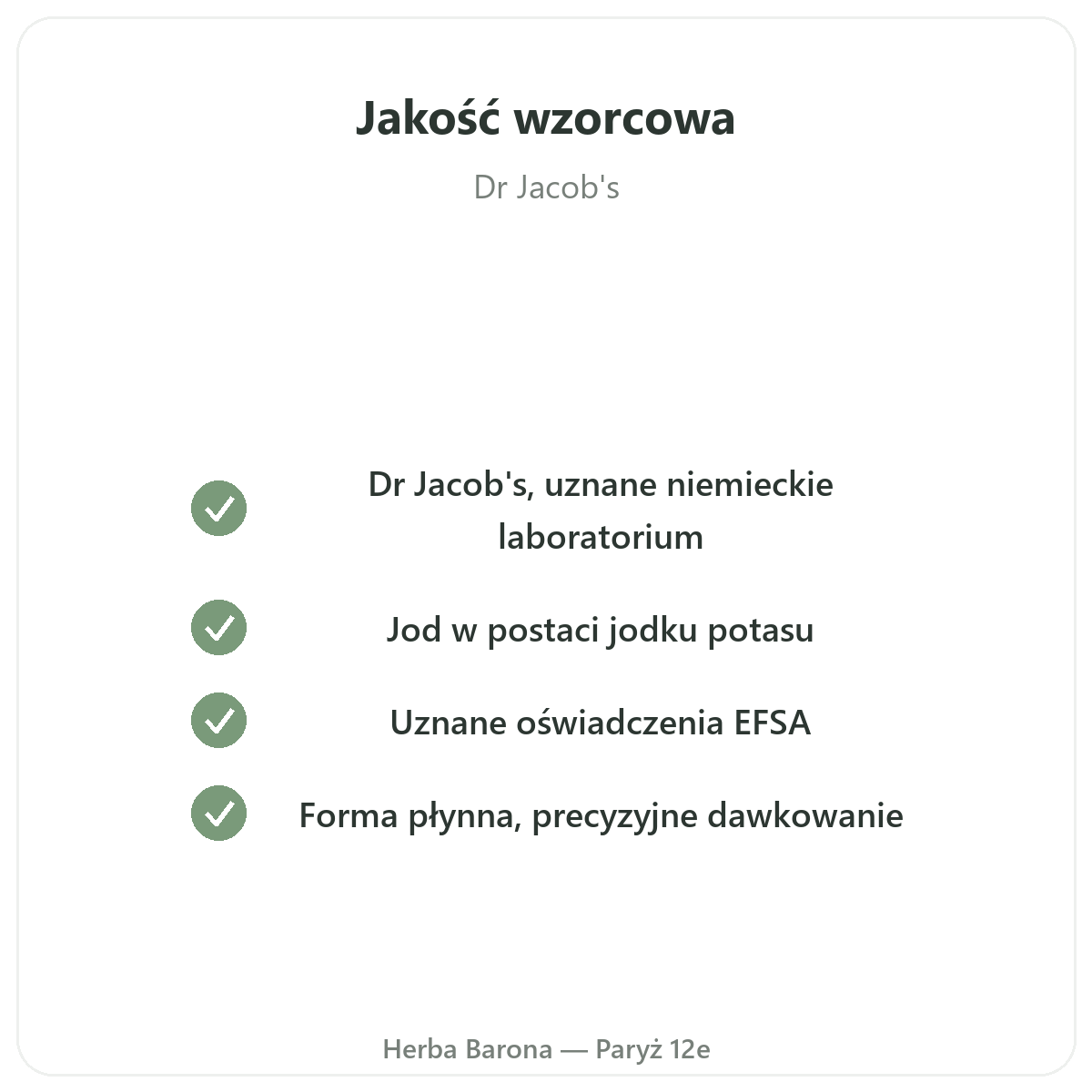 Jakość wzorcowa

Dr Jacob's

✓ Dr Jacob's, uznane niemieckie laboratorium

✓ Jod w postaci jodku potasu

✓ Uznane oświadczenia EFSA

✓ Forma płynna, precyzyjne dawkowanie

Herba Barona — Paryż 12e